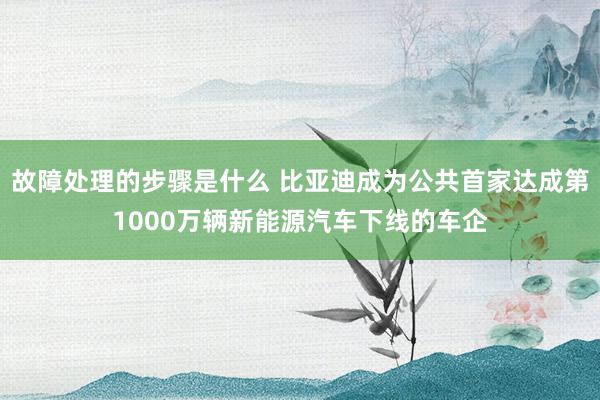 故障处理的步骤是什么 比亚迪成为公共首家达成第1000万辆新能源汽车下线的车企